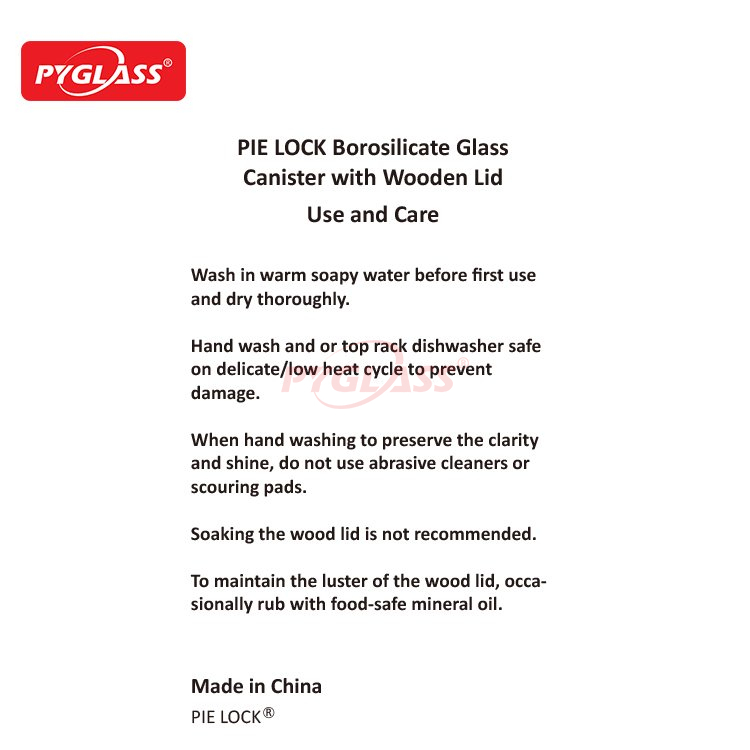 PYGLASS®

PIE LOCK Borosilicate Glass Canister with Wooden Lid

Use and Care

Wash in warm soapy water before first use and dry thoroughly.

Hand wash and or top rack dishwasher safe on delicate/low heat cycle to prevent damage.

PYGLASS®

When hand washing to preserve the clarity and shine, do not use abrasive cleaners or scouring pads.

Soaking the wood lid is not recommended.

To maintain the luster of the wood lid, occasionally rub with food-safe mineral oil.

Made in China

PIE LOCK®